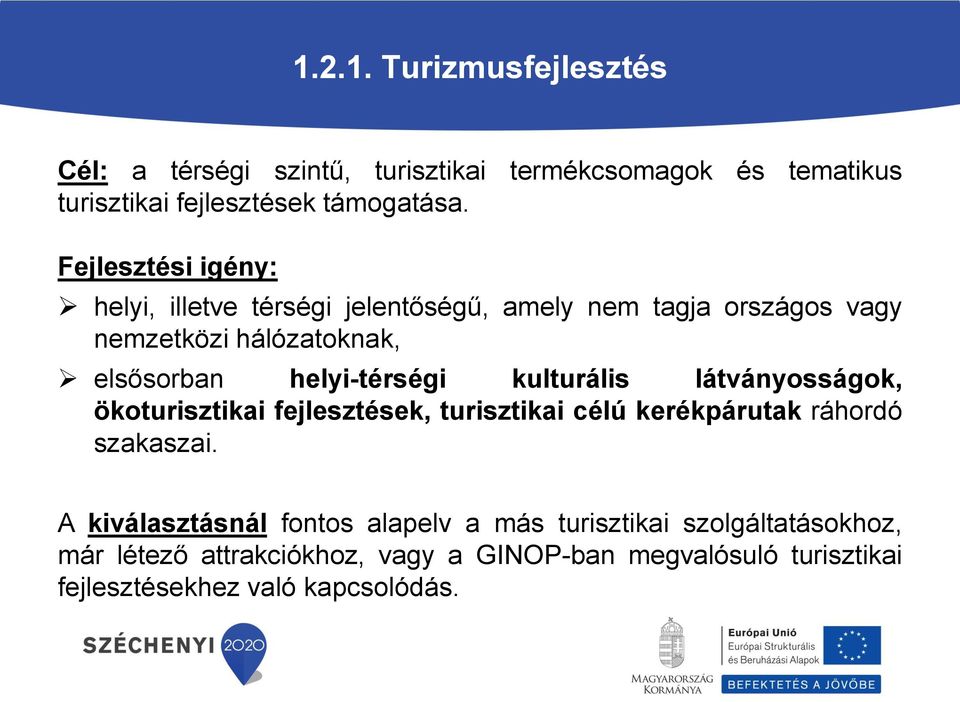 1.2.1. Turizmusfejlesztés

Cél: a térségi szintű, turisztikai termékcsomagok és tematikus turisztikai fejlesztések támogatása.

Fejlesztési igény:
➢ helyi, illetve térségi jelentőségű, amely nem tagja országos vagy nemzetközi hálózatoknak,
➢ elsősorban helyi-térségi kulturális látványosságok, ökoturisztikai fejlesztések, turisztikai célú kerékpárutak ráhordó szakaszai.

A kiválasztásnál fontos alapelv a más turisztikai szolgáltatásokhoz, már létező attrakciókhoz, vagy a GINOP-ban megvalósuló turisztikai fejlesztésekhez való kapcsolódás.

SZÉCHENYI 2020

MAGYARORSZÁG KORMÁNYA

Európai Unió
Európai Strukturális és Beruházási Alapok

BEFEKTETÉS A JÖVŐBE